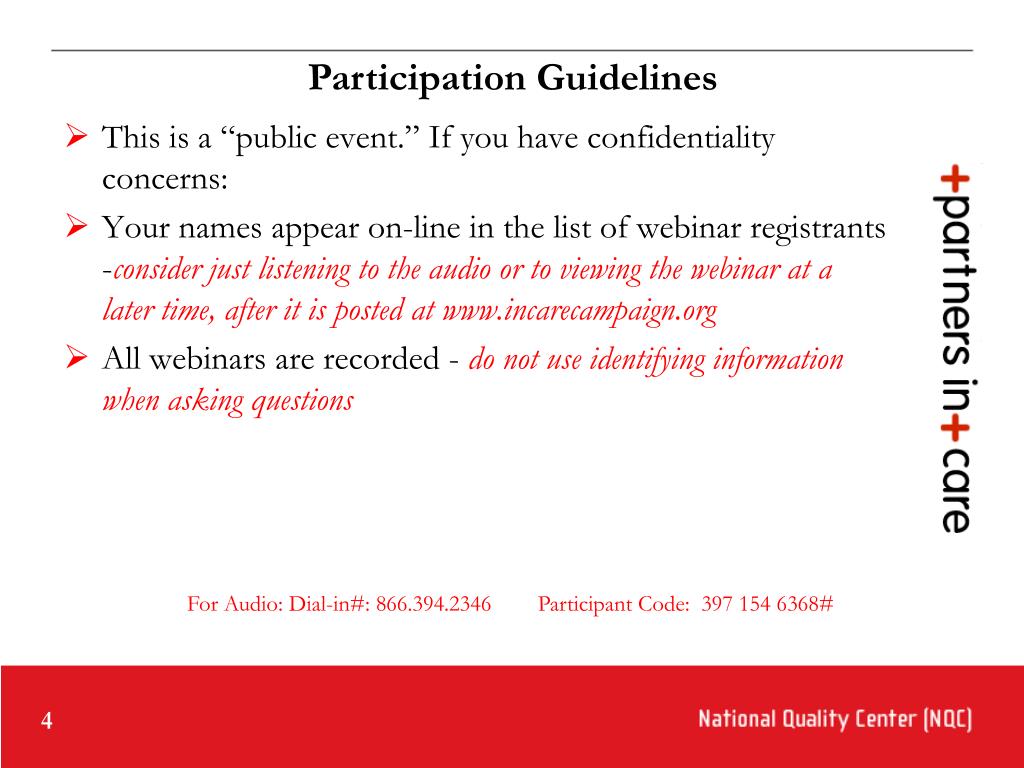 Participation Guidelines

➢ This is a "public event." If you have confidentiality concerns:

➢ Your names appear on-line in the list of webinar registrants -consider just listening to the audio or to viewing the webinar at a later time, after it is posted at www.incarecampaign.org

➢ All webinars are recorded - do not use identifying information when asking questions

+partners in+care

For Audio: Dial-in#: 866.394.2346 Participant Code: 397 154 6368#

4

National Quality Center (NQC)